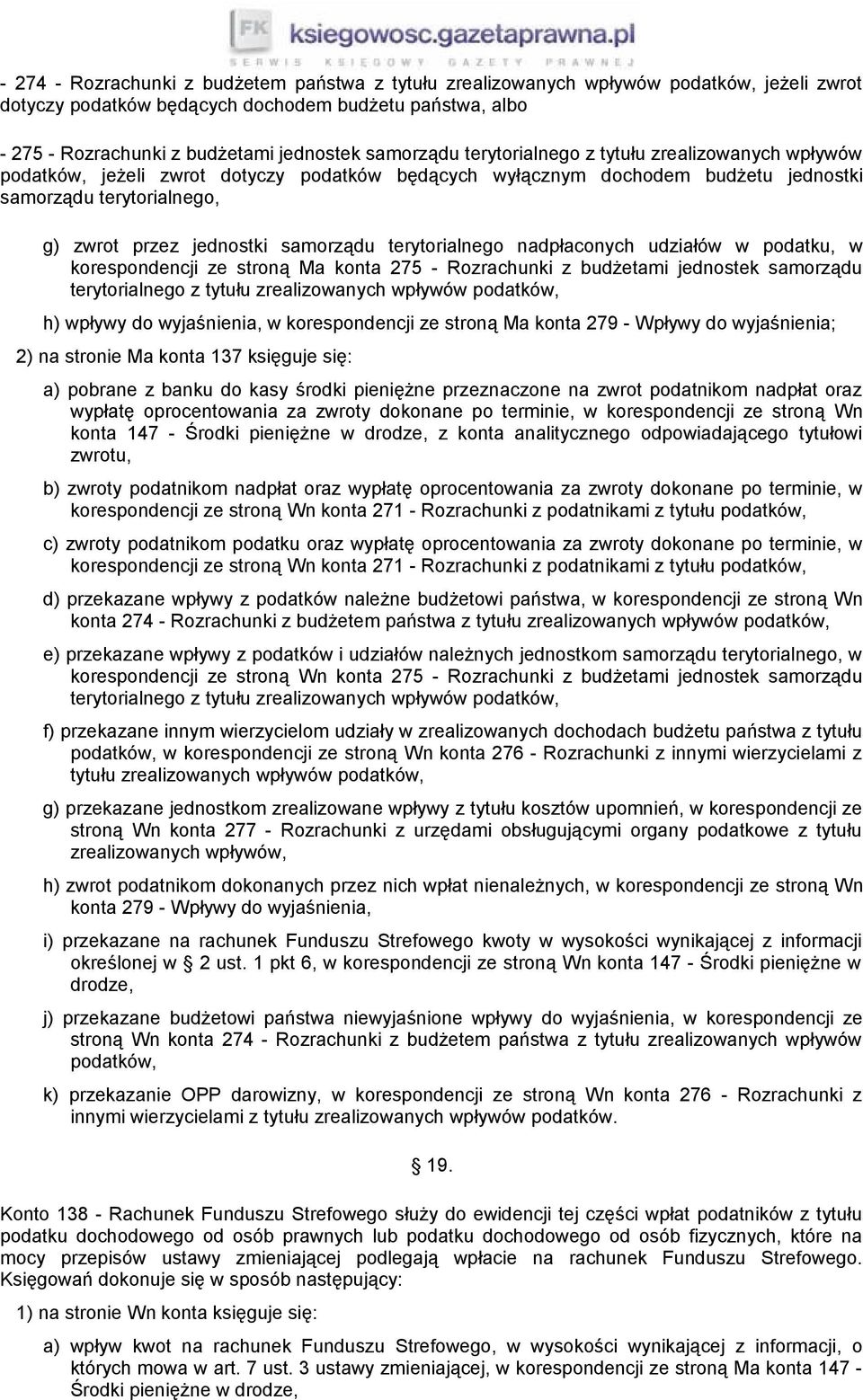 FK ksiegowosc.gazetaprawna.pl
SERWIS KSIĘGOWY GAZETY PRAWNEJ

- 274 - Rozrachunki z budżetem państwa z tytułu zrealizowanych wpływów podatków, jeżeli zwrot dotyczy podatków będących dochodem budżetu państwa, albo

- 275 - Rozrachunki z budżetami jednostek samorządu terytorialnego z tytułu zrealizowanych wpływów podatków, jeżeli zwrot dotyczy podatków będących wyłącznym dochodem budżetu jednostki samorządu terytorialnego,

g) zwrot przez jednostki samorządu terytorialnego nadpłaconych udziałów w podatku, w korespondencji ze stroną Ma konta 275 - Rozrachunki z budżetami jednostek samorządu terytorialnego z tytułu zrealizowanych wpływów podatków,

h) wpływy do wyjaśnienia, w korespondencji ze stroną Ma konta 279 - Wpływy do wyjaśnienia;

2) na stronie Ma konta 137 księguje się:

a) pobrane z banku do kasy środki pieniężne przeznaczone na zwrot podatnikom nadpłat oraz wypłatę oprocentowania za zwroty dokonane po terminie, w korespondencji ze stroną Wn konta 147 - Środki pieniężne w drodze, z konta analitycznego odpowiadającego tytułowi zwrotu,

b) zwroty podatnikom nadpłat oraz wypłatę oprocentowania za zwroty dokonane po terminie, w korespondencji ze stroną Wn konta 271 - Rozrachunki z podatnikami z tytułu podatków,

c) zwroty podatnikom podatku oraz wypłatę oprocentowania za zwroty dokonane po terminie, w korespondencji ze stroną Wn konta 271 - Rozrachunki z podatnikami z tytułu podatków,

d) przekazane wpływy z podatków należne budżetowi państwa, w korespondencji ze stroną Wn konta 274 - Rozrachunki z budżetem państwa z tytułu zrealizowanych wpływów podatków,

e) przekazane wpływy z podatków i udziałów należnych jednostkom samorządu terytorialnego, w korespondencji ze stroną Wn konta 275 - Rozrachunki z budżetami jednostek samorządu terytorialnego z tytułu zrealizowanych wpływów podatków,

f) przekazane innym wierzycielom udziały w zrealizowanych dochodach budżetu państwa z tytułu podatków, w korespondencji ze stroną Wn konta 276 - Rozrachunki z innymi wierzycielami z tytułu zrealizowanych wpływów podatków,

g) przekazane jednostkom zrealizowane wpływy z tytułu kosztów upomnień, w korespondencji ze stroną Wn konta 277 - Rozrachunki z urzędami obsługującymi organy podatkowe z tytułu zrealizowanych wpływów,

h) zwrot podatnikom dokonanych przez nich wpłat nienależnych, w korespondencji ze stroną Wn konta 279 - Wpływy do wyjaśnienia,

i) przekazane na rachunek Funduszu Strefowego kwoty w wysokości wynikającej z informacji określonej w § 2 ust. 1 pkt 6, w korespondencji ze stroną Wn konta 147 - Środki pieniężne w drodze,

j) przekazane budżetowi państwa niewyjaśnione wpływy do wyjaśnienia, w korespondencji ze stroną Wn konta 274 - Rozrachunki z budżetem państwa z tytułu zrealizowanych wpływów podatków,

k) przekazanie OPP darowizny, w korespondencji ze stroną Wn konta 276 - Rozrachunki z innymi wierzycielami z tytułu zrealizowanych wpływów podatków.

§ 19.

Konto 138 - Rachunek Funduszu Strefowego służy do ewidencji tej części wpłat podatników z tytułu podatku dochodowego od osób prawnych lub podatku dochodowego od osób fizycznych, które na mocy przepisów ustawy zmieniającej podlegają wpłacie na rachunek Funduszu Strefowego. Księgowań dokonuje się w sposób następujący:

1) na stronie Wn konta księguje się:

a) wpływ kwot na rachunek Funduszu Strefowego, w wysokości wynikającej z informacji, o których mowa w art. 7 ust. 3 ustawy zmieniającej, w korespondencji ze stroną Ma konta 147 - Środki pieniężne w drodze,